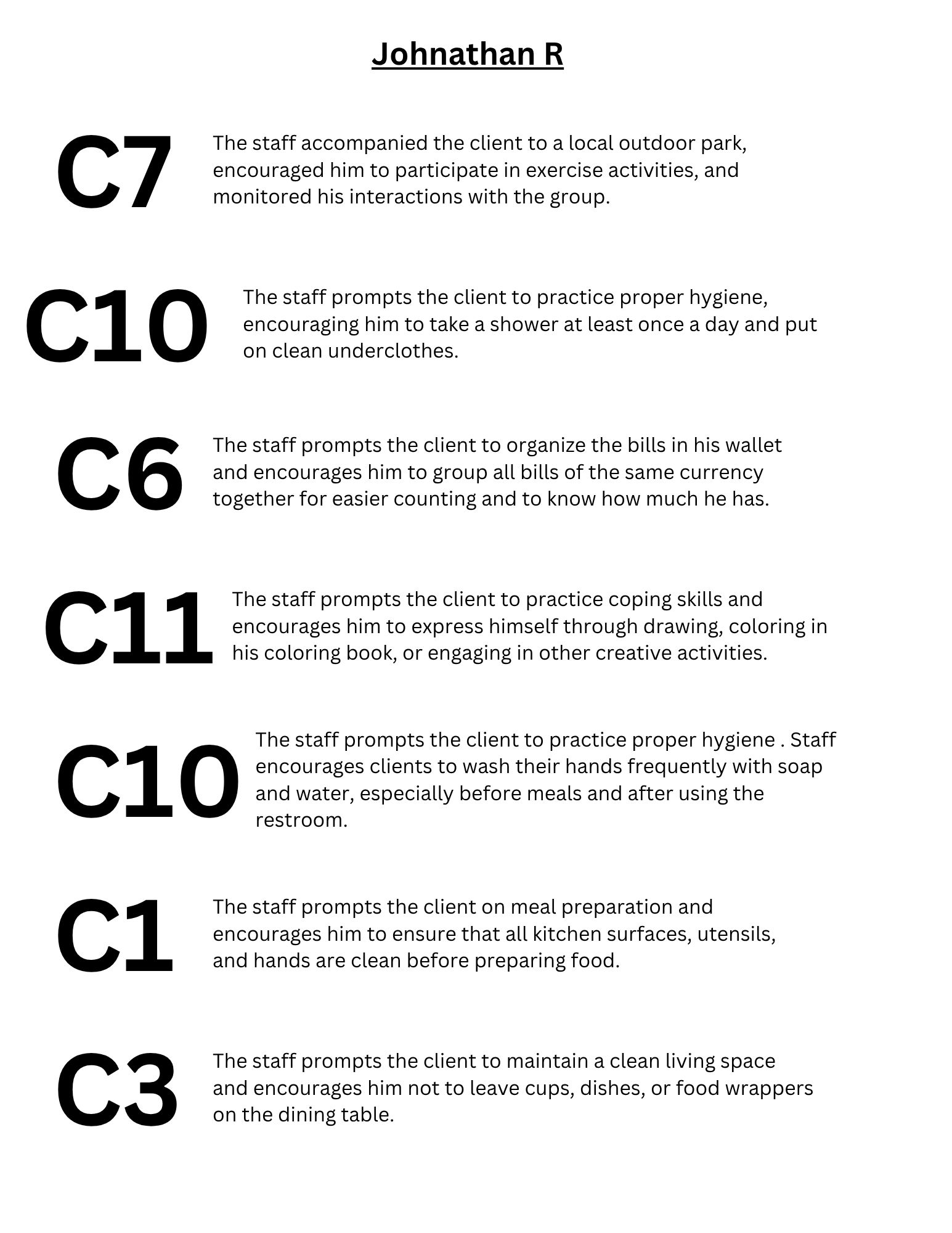 Johnathan R

C7

The staff accompanied the client to a local outdoor park, encouraged him to participate in exercise activities, and monitored his interactions with the group.

C10

The staff prompts the client to practice proper hygiene, encouraging him to take a shower at least once a day and put on clean underclothes.

C6

The staff prompts the client to organize the bills in his wallet and encourages him to group all bills of the same currency together for easier counting and to know how much he has.

C11

The staff prompts the client to practice coping skills and encourages him to express himself through drawing, coloring in his coloring book, or engaging in other creative activities.

C10

The staff prompts the client to practice proper hygiene . Staff encourages clients to wash their hands frequently with soap and water, especially before meals and after using the restroom.

C1

The staff prompts the client on meal preparation and encourages him to ensure that all kitchen surfaces, utensils, and hands are clean before preparing food.

C3

The staff prompts the client to maintain a clean living space and encourages him not to leave cups, dishes, or food wrappers on the dining table.